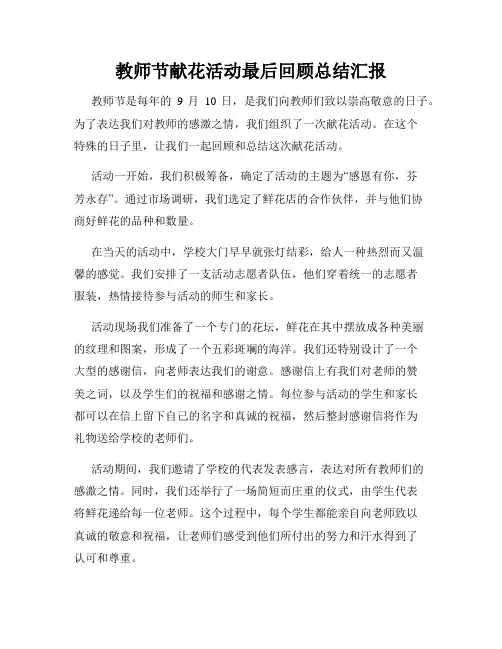 教师节献花活动最后回顾总结汇报

教师节是每年的 9 月 10 日，是我们向教师们致以崇高敬意的日子。为了表达我们对教师的感激之情，我们组织了一次献花活动。在这个特殊的日子里，让我们一起回顾和总结这次献花活动。

活动一开始，我们积极筹备，确定了活动的主题为“感恩有你，芬芳永存”。通过市场调研，我们选定了鲜花店的合作伙伴，并与他们协商好鲜花的品种和数量。

在当天的活动中，学校大门早早就张灯结彩，给人一种热烈而又温馨的感觉。我们安排了一支活动志愿者队伍，他们穿着统一的志愿者服装，热情接待参与活动的师生和家长。

活动现场我们准备了一个专门的花坛，鲜花在其中摆放成各种美丽的纹理和图案，形成了一个五彩斑斓的海洋。我们还特别设计了一个大型的感谢信，向老师表达我们的谢意。感谢信上有我们对老师的赞美之词，以及学生们的祝福和感谢之情。每位参与活动的学生和家长都可以在信上留下自己的名字和真诚的祝福，然后整封感谢信将作为礼物送给学校的老师们。

活动期间，我们邀请了学校的代表发表感言，表达对所有教师们的感激之情。同时，我们还举行了一场简短而庄重的仪式，由学生代表将鲜花递给每一位老师。这个过程中，每个学生都能亲自向老师致以真诚的敬意和祝福，让老师们感受到他们所付出的努力和汗水得到了认可和尊重。